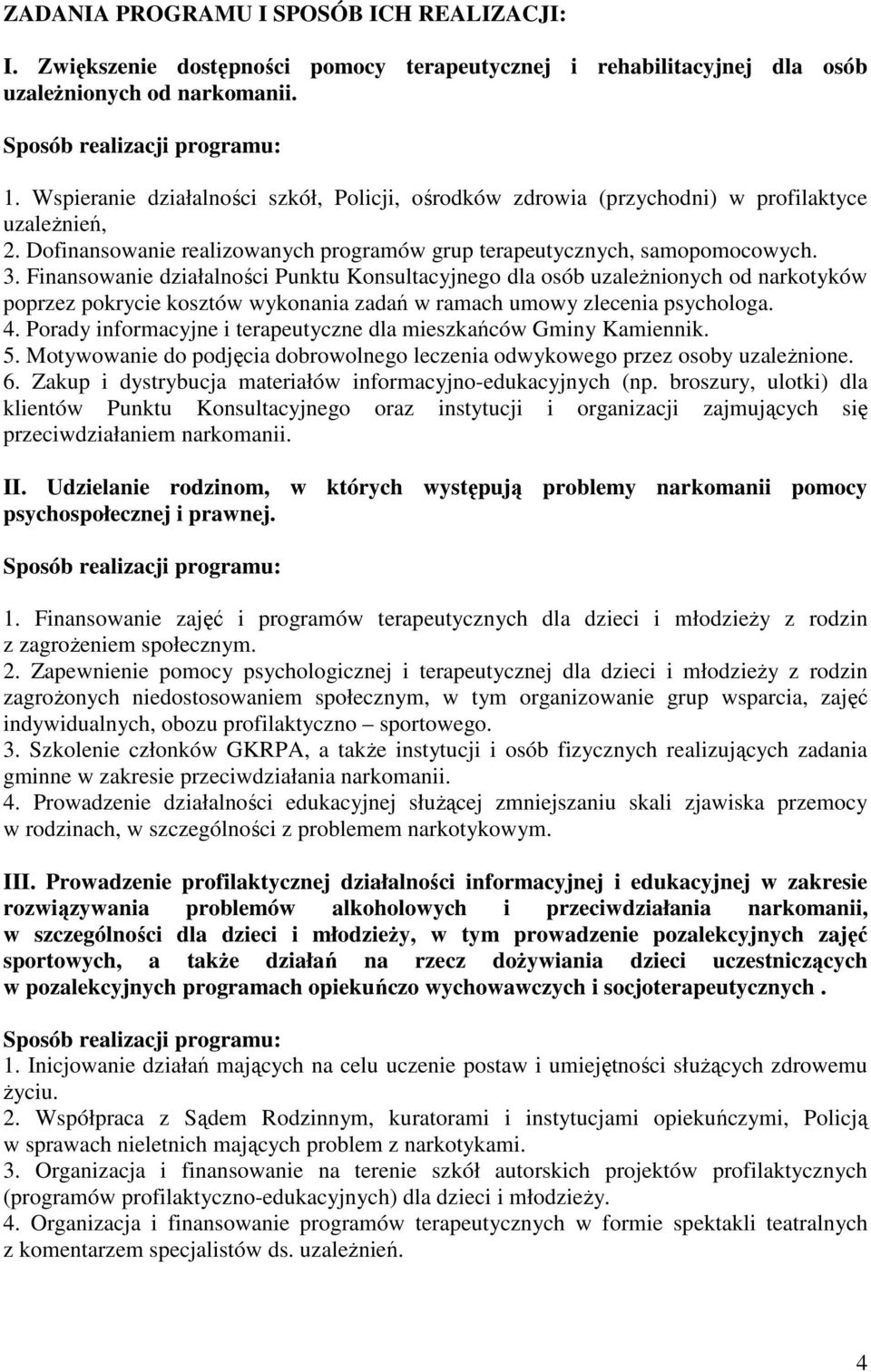 ZADANIA PROGRAMU I SPOSÓB ICH REALIZACJI:

I. Zwiększenie dostępności pomocy terapeutycznej i rehabilitacyjnej dla osób uzależnionych od narkomanii.

Sposób realizacji programu:

1. Wspieranie działalności szkół, Policji, ośrodków zdrowia (przychodni) w profilaktyce uzależnień,
2. Dofinansowanie realizowanych programów grup terapeutycznych, samopomocowych.
3. Finansowanie działalności Punktu Konsultacyjnego dla osób uzależnionych od narkotyków poprzez pokrycie kosztów wykonania zadań w ramach umowy zlecenia psychologa.
4. Porady informacyjne i terapeutyczne dla mieszkańców Gminy Kamiennik.
5. Motywowanie do podjęcia dobrowolnego leczenia odwykowego przez osoby uzależnione.
6. Zakup i dystrybucja materiałów informacyjno-edukacyjnych (np. broszury, ulotki) dla klientów Punktu Konsultacyjnego oraz instytucji i organizacji zajmujących się przeciwdziałaniem narkomanii.

II. Udzielanie rodzinom, w których występują problemy narkomanii pomocy psychospołecznej i prawnej.

Sposób realizacji programu:

1. Finansowanie zajęć i programów terapeutycznych dla dzieci i młodzieży z rodzin z zagrożeniem społecznym.
2. Zapewnienie pomocy psychologicznej i terapeutycznej dla dzieci i młodzieży z rodzin zagrożonych niedostosowaniem społecznym, w tym organizowanie grup wsparcia, zajęć indywidualnych, obozu profilaktyczno – sportowego.
3. Szkolenie członków GKRPA, a także instytucji i osób fizycznych realizujących zadania gminne w zakresie przeciwdziałania narkomanii.
4. Prowadzenie działalności edukacyjnej służącej zmniejszaniu skali zjawiska przemocy w rodzinach, w szczególności z problemem narkotykowym.

III. Prowadzenie profilaktycznej działalności informacyjnej i edukacyjnej w zakresie rozwiązywania problemów alkoholowych i przeciwdziałania narkomanii, w szczególności dla dzieci i młodzieży, w tym prowadzenie pozalekcyjnych zajęć sportowych, a także działań na rzecz dożywiania dzieci uczestniczących w pozalekcyjnych programach opiekuńczo wychowawczych i socjoterapeutycznych .

Sposób realizacji programu:
1. Inicjowanie działań mających na celu uczenie postaw i umiejętności służących zdrowemu życiu.
2. Współpraca z Sądem Rodzinnym, kuratorami i instytucjami opiekuńczymi, Policją w sprawach nieletnich mających problem z narkotykami.
3. Organizacja i finansowanie na terenie szkół autorskich projektów profilaktycznych (programów profilaktyczno-edukacyjnych) dla dzieci i młodzieży.
4. Organizacja i finansowanie programów terapeutycznych w formie spektakli teatralnych z komentarzem specjalistów ds. uzależnień.

4